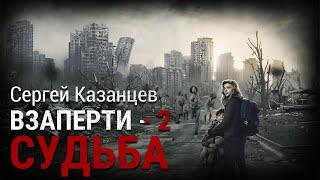 Сергей Казанцев
ВЗАПЕРТИ - 2
СУДЬБА